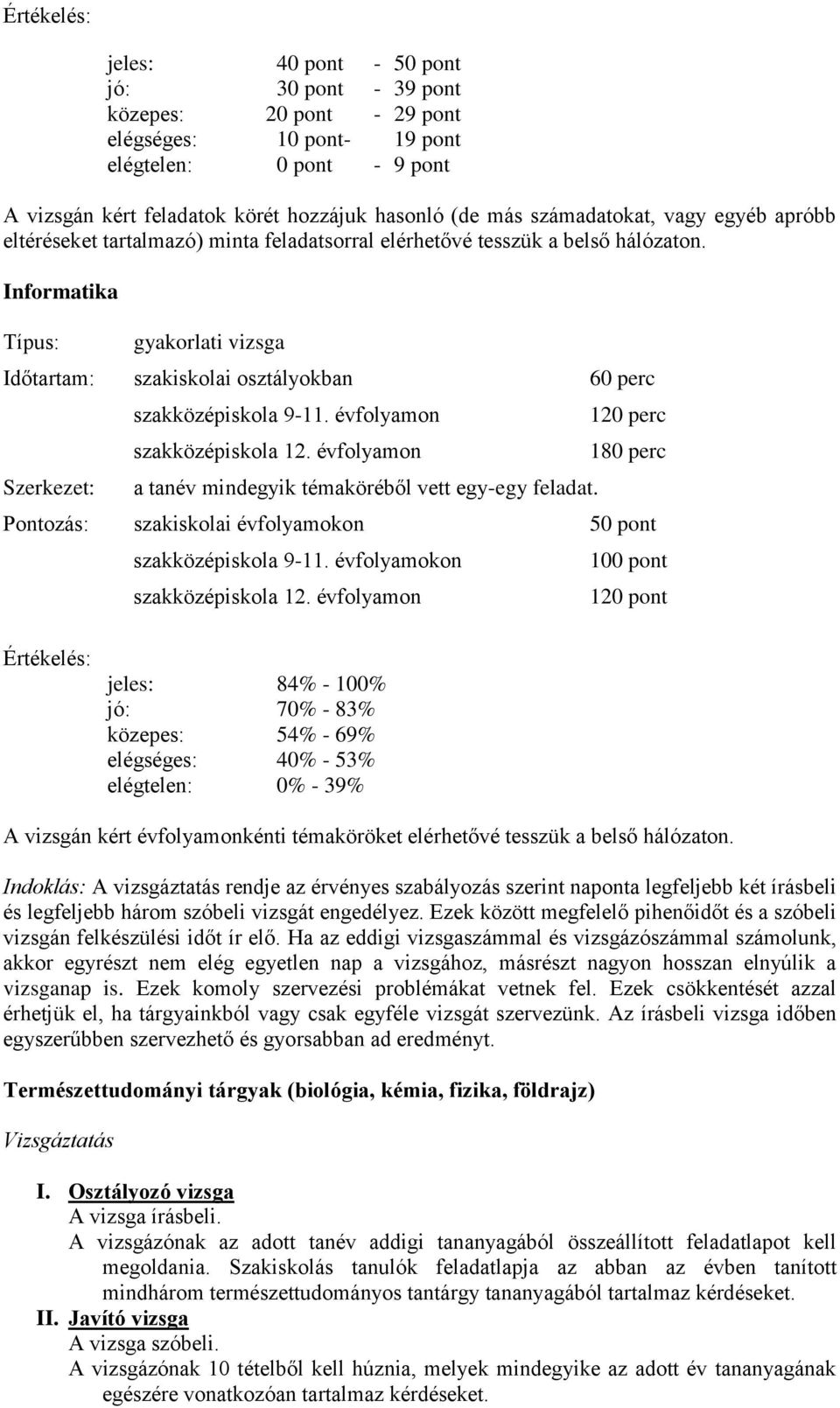 Értékelés:

jeles: 40 pont - 50 pont
jó: 30 pont - 39 pont
közepes: 20 pont - 29 pont
elégséges: 10 pont- 19 pont
elégtelen: 0 pont - 9 pont

A vizsgán kért feladatok körét hozzájuk hasonló (de más számadatokat, vagy egyéb apróbb eltéréseket tartalmazó) minta feladatsorral elérhetővé tesszük a belső hálózaton.

Informatika

Típus: gyakorlati vizsga

Időtartam: szakiskolai osztályokban 60 perc
szakközépiskola 9-11. évfolyamon 120 perc
szakközépiskola 12. évfolyamon 180 perc

Szerkezet: a tanév mindegyik témaköréből vett egy-egy feladat.

Pontozás: szakiskolai évfolyamokon 50 pont
szakközépiskola 9-11. évfolyamokon 100 pont
szakközépiskola 12. évfolyamon 120 pont

Értékelés:

jeles: 84% - 100%
jó: 70% - 83%
közepes: 54% - 69%
elégséges: 40% - 53%
elégtelen: 0% - 39%

A vizsgán kért évfolyamonkénti témaköröket elérhetővé tesszük a belső hálózaton.

Indoklás: A vizsgáztatás rendje az érvényes szabályozás szerint naponta legfeljebb két írásbeli és legfeljebb három szóbeli vizsgát engedélyez. Ezek között megfelelő pihenőidőt és a szóbeli vizsgán felkészülési időt ír elő. Ha az eddigi vizsgaszámmal és vizsgázószámmal számolunk, akkor egyrészt nem elég egyetlen nap a vizsgához, másrészt nagyon hosszan elnyúlik a vizsganap is. Ezek komoly szervezési problémákat vetnek fel. Ezek csökkentését azzal érhetjük el, ha tárgyainkból vagy csak egyféle vizsgát szervezünk. Az írásbeli vizsga időben egyszerűbben szervezhető és gyorsabban ad eredményt.

Természettudományi tárgyak (biológia, kémia, fizika, földrajz)

Vizsgáztatás

I. Osztályozó vizsga
A vizsga írásbeli.
A vizsgázónak az adott tanév addigi tananyagából összeállított feladatlapot kell megoldania. Szakiskolás tanulók feladatlapja az abban az évben tanított mindhárom természettudományos tantárgy tananyagából tartalmaz kérdéseket.

II. Javító vizsga
A vizsga szóbeli.
A vizsgázónak 10 tételből kell húznia, melyek mindegyike az adott év tananyagának egészére vonatkozóan tartalmaz kérdéseket.